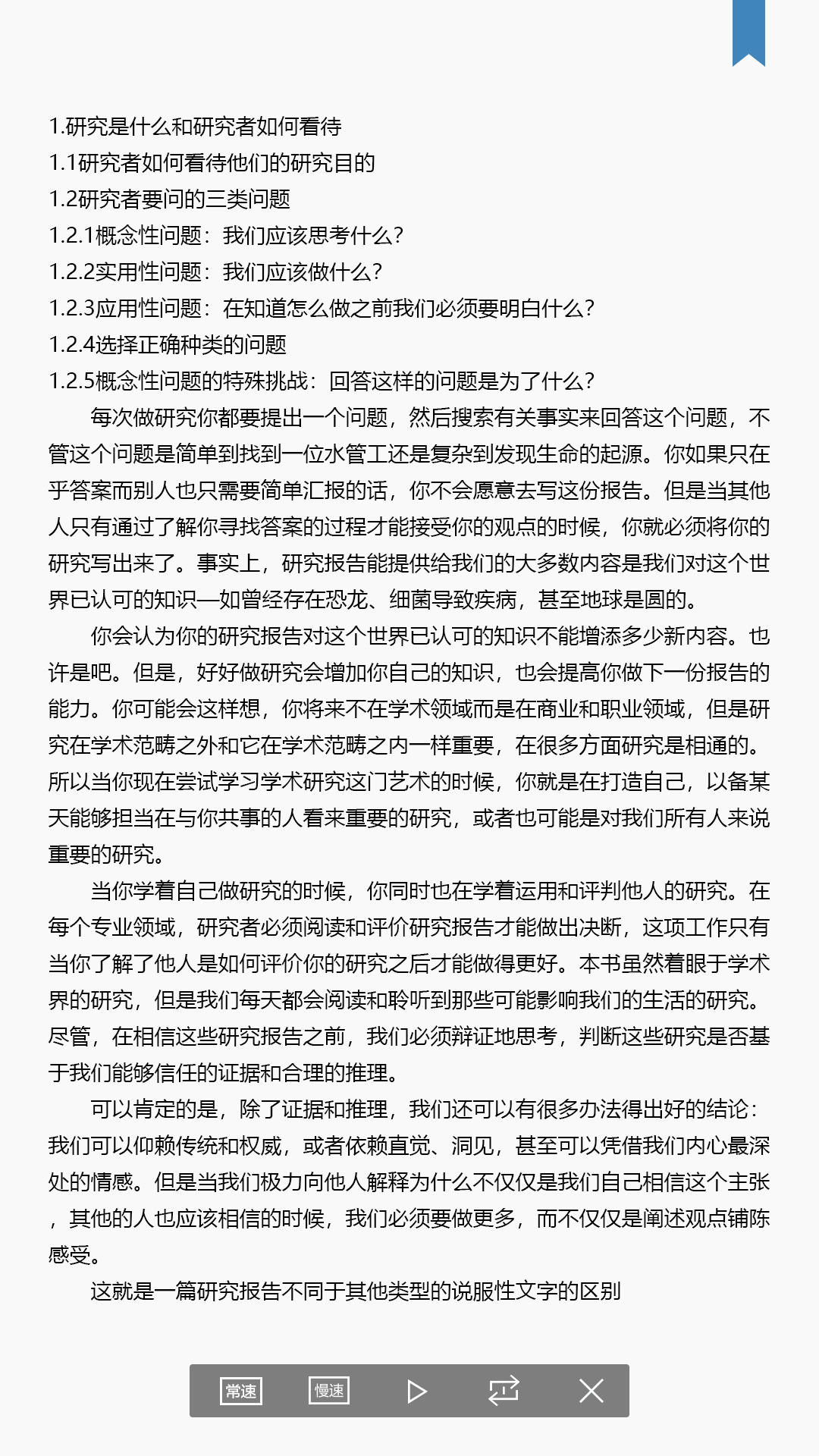 1.研究是什么和研究者如何看待
1.1研究者如何看待他们的研究目的
1.2研究者要问的三类问题
1.2.1概念性问题：我们应该思考什么？
1.2.2实用性问题：我们应该做什么？
1.2.3应用性问题：在知道怎么做之前我们必须要明白什么？
1.2.4选择正确种类的问题
1.2.5概念性问题的特殊挑战：回答这样的问题是为了什么？

每次做研究你都要提出一个问题，然后搜索有关事实来回答这个问题，不管这个问题是简单到找到一位水管工还是复杂到发现生命的起源。你如果只在乎答案而别人也只需要简单汇报的话，你不会愿意去写这份报告。但是当其他人只有通过了解你寻找答案的过程才能接受你的观点的时候，你就必须将你的研究写出来了。事实上，研究报告能提供给我们的大多数内容是我们对这个世界已认可的知识—如曾经存在恐龙、细菌导致疾病，甚至地球是圆的。

你会认为你的研究报告对这个世界已认可的知识不能增添多少新内容。也许是吧。但是，好好做研究会增加你自己的知识，也会提高你做下一份报告的能力。你可能会这样想，你将来不在学术领域而是在商业和职业领域，但是研究在学术范畴之外和它在学术范畴之内一样重要，在很多方面研究是相通的。所以当你现在尝试学习学术研究这门艺术的时候，你就是在打造自己，以备某天能够担当在与你共事的人看来重要的研究，或者也可能是对我们所有人来说重要的研究。

当你学着自己做研究的时候，你同时也在学着运用和评判他人的研究。在每个专业领域，研究者必须阅读和评价研究报告才能做出决断，这项工作只有当你了解了他人是如何评价你的研究之后才能做得更好。本书虽然着眼于学术界的研究，但是我们每天都会阅读和聆听到那些可能影响我们的生活的研究。尽管，在相信这些研究报告之前，我们必须辩证地思考，判断这些研究是否基于我们能够信任的证据和合理的推理。

可以肯定的是，除了证据和推理，我们还可以有很多办法得出好的结论：我们可以仰赖传统和权威，或者依赖直觉、洞见，甚至可以凭借我们内心最深处的情感。但是当我们极力向他人解释为什么不仅仅是我们自己相信这个主张，其他的人也应该相信的时候，我们必须要做更多，而不仅仅是阐述观点铺陈感受。

这就是一篇研究报告不同于其他类型的说服性文字的区别

常速 慢速